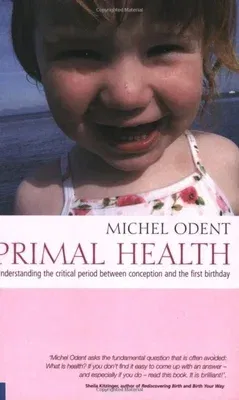 MICHEL ODENT

PRIMAL HEALTH

nderstanding the critical period between conception and the first birthday

'Michel Odent asks the fundamental question that is often avoided: What is health? If you don't find it easy to come up with an answer – and especially if you do – read this book. It is brilliant!'.

Sheila Kitzinger, author of Rediscovering Birth and Birth Your Way